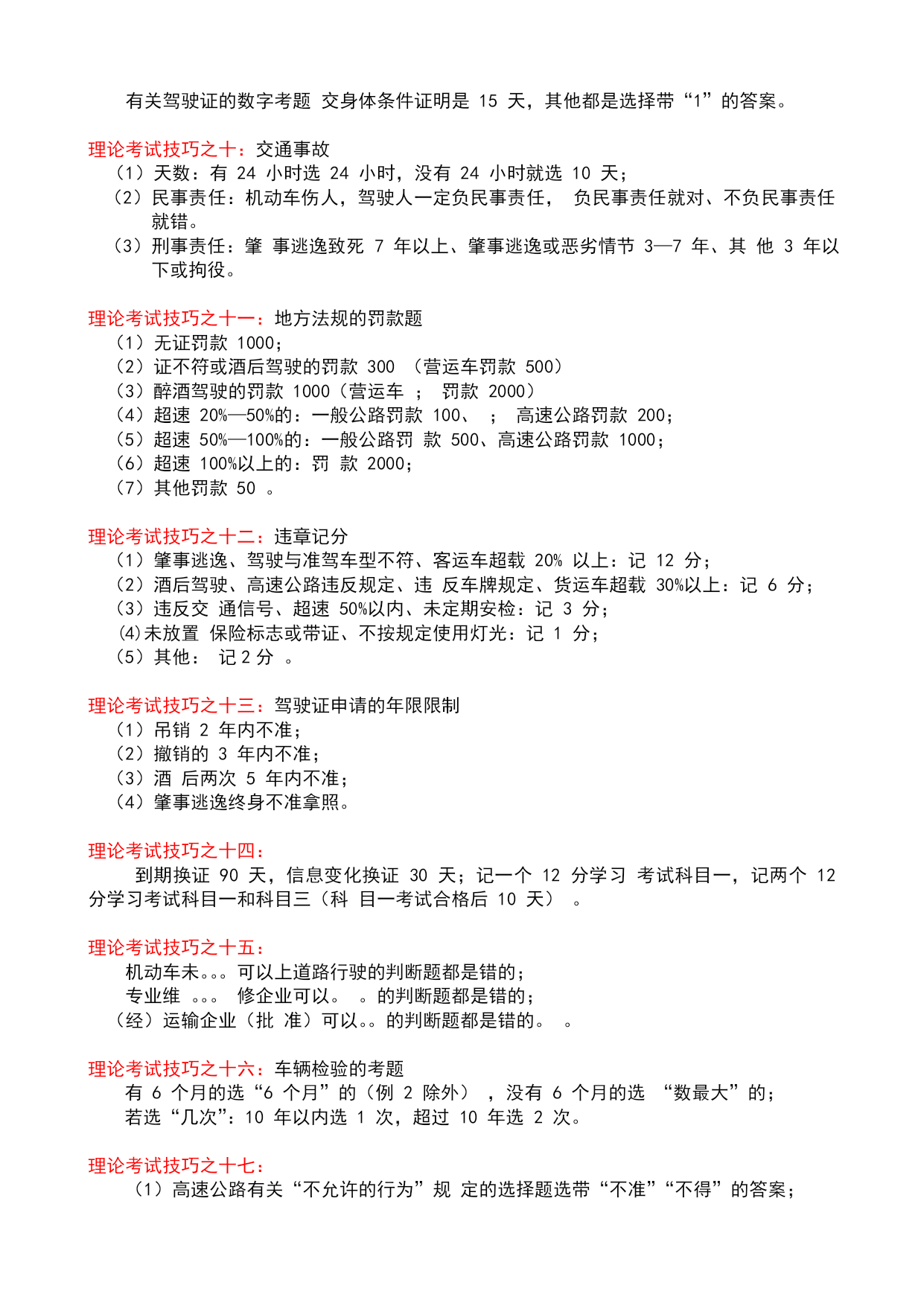 有关驾驶证的数字考题 交身体条件证明是 15 天，其他都是选择带“1”的答案。

理论考试技巧之十：交通事故
（1）天数：有 24 小时选 24 小时，没有 24 小时就选 10 天；
（2）民事责任：机动车伤人，驾驶人一定负民事责任， 负民事责任就对、不负民事责任就错。
（3）刑事责任：肇 事逃逸致死 7 年以上、肇事逃逸或恶劣情节 3—7 年、其 他 3 年以下或拘役。

理论考试技巧之十一：地方法规的罚款题
（1）无证罚款 1000；
（2）证不符或酒后驾驶的罚款 300 （营运车罚款 500）
（3）醉酒驾驶的罚款 1000（营运车 ； 罚款 2000）
（4）超速 20%—50%的：一般公路罚款 100、 ； 高速公路罚款 200；
（5）超速 50%—100%的：一般公路罚 款 500、高速公路罚款 1000；
（6）超速 100%以上的：罚 款 2000；
（7）其他罚款 50 。

理论考试技巧之十二：违章记分
（1）肇事逃逸、驾驶与准驾车型不符、客运车超载 20% 以上：记 12 分；
（2）酒后驾驶、高速公路违反规定、违 反车牌规定、货运车超载 30%以上：记 6 分；
（3）违反交 通信号、超速 50%以内、未定期安检：记 3 分；
(4)未放置 保险标志或带证、不按规定使用灯光：记 1 分；
（5）其他： 记 2 分 。

理论考试技巧之十三：驾驶证申请的年限限制
（1）吊销 2 年内不准；
（2）撤销的 3 年内不准；
（3）酒 后两次 5 年内不准；
（4）肇事逃逸终身不准拿照。

理论考试技巧之十四：
到期换证 90 天，信息变化换证 30 天；记一个 12 分学习 考试科目一，记两个 12 分学习考试科目一和科目三（科 目一考试合格后 10 天） 。

理论考试技巧之十五：
机动车未。。。可以上道路行驶的判断题都是错的；
专业维 。。。 修企业可以。 。的判断题都是错的；
（经）运输企业（批 准）可以。。的判断题都是错的。 。

理论考试技巧之十六：车辆检验的考题
有 6 个月的选“6 个月”的（例 2 除外） ，没有 6 个月的选 “数最大”的；
若选“几次”：10 年以内选 1 次，超过 10 年选 2 次。

理论考试技巧之十七：
（1）高速公路有关“不允许的行为”规 定的选择题选带“不准”“不得”的答案；